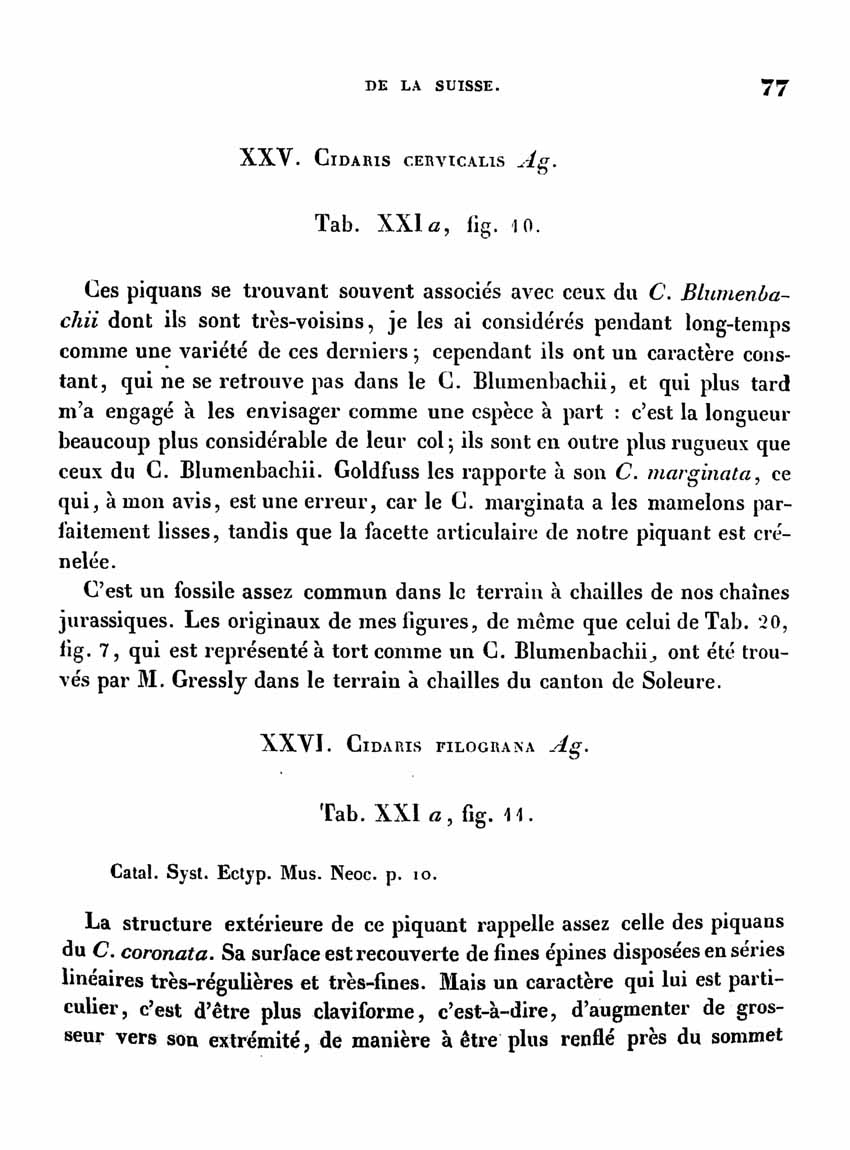 DE LA SUISSE. 77

XXV. Cidaris cervicalis Ag.

Tab. XXI a, fig. 10.

Ces piquans se trouvant souvent associés avec ceux du C. Blumenbachii dont ils sont très-voisins, je les ai considérés pendant long-temps comme une variété de ces derniers; cependant ils ont un caractère constant, qui ne se retrouve pas dans le C. Blumenbachii, et qui plus tard m'a engagé à les envisager comme une espèce à part : c'est la longueur beaucoup plus considérable de leur col; ils sont en outre plus rugueux que ceux du C. Blumenbachii. Goldfuss les rapporte à son C. marginata, ce qui, à mon avis, est une erreur, car le C. marginata a les mamelons parfaitement lisses, tandis que la facette articulaire de notre piquant est crénelée.

C'est un fossile assez commun dans le terrain à chailles de nos chaînes jurassiques. Les originaux de mes figures, de même que celui de Tab. 20, fig. 7, qui est représenté à tort comme un C. Blumenbachii, ont été trouvés par M. Gressly dans le terrain à chailles du canton de Soleure.

XXVI. Cidaris filograna Ag.

Tab. XXI a, fig. 11.

Catal. Syst. Ectyp. Mus. Neoc. p. 10.

La structure extérieure de ce piquant rappelle assez celle des piquans du C. coronata. Sa surface est recouverte de fines épines disposées en séries linéaires très-régulières et très-fines. Mais un caractère qui lui est particulier, c'est d'être plus claviforme, c'est-à-dire, d'augmenter de grosseur vers son extrémité, de manière à être plus renflé près du sommet